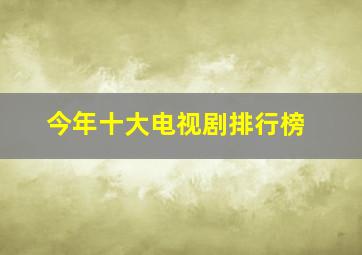 今年十大电视剧排行榜